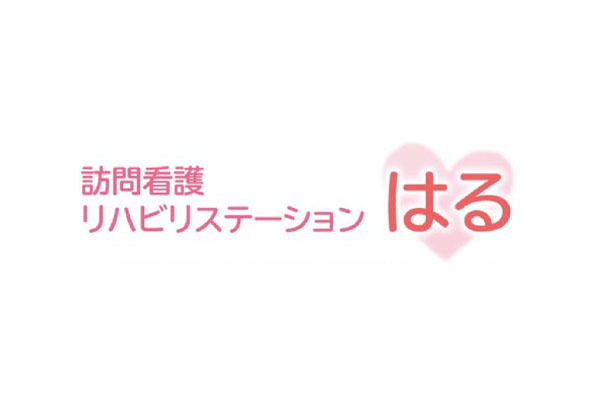 訪問看護
リハビリステーション はる